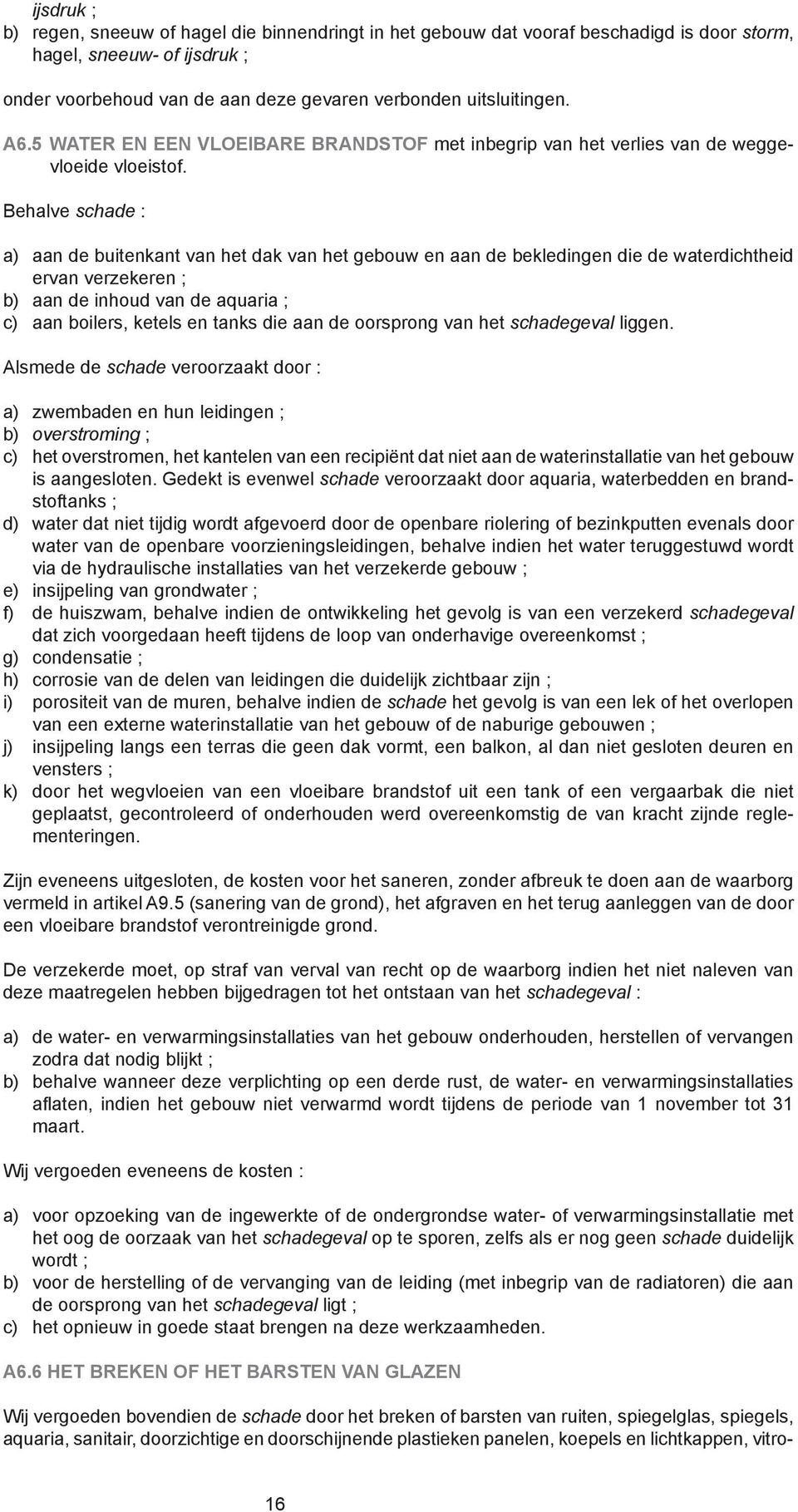 ijsdruk ;
b) regen, sneeuw of hagel die binnendringt in het gebouw dat vooraf beschadigd is door storm, hagel, sneeuw- of ijsdruk ;

onder voorbehoud van de aan deze gevaren verbonden uitsluitingen.

A6.5 WATER EN EEN VLOEIBARE BRANDSTOF met inbegrip van het verlies van de weggevloeide vloeistof.

Behalve schade :

a) aan de buitenkant van het dak van het gebouw en aan de bekledingen die de waterdichtheid ervan verzekeren ;
b) aan de inhoud van de aquaria ;
c) aan boilers, ketels en tanks die aan de oorsprong van het schadegeval liggen.

Alsmede de schade veroorzaakt door :

a) zwembaden en hun leidingen ;
b) overstroming ;
c) het overstromen, het kantelen van een recipiënt dat niet aan de waterinstallatie van het gebouw is aangesloten. Gedekt is evenwel schade veroorzaakt door aquaria, waterbedden en brandstoftanks ;
d) water dat niet tijdig wordt afgevoerd door de openbare riolering of bezinkputten evenals door water van de openbare voorzieningsleidingen, behalve indien het water teruggestuwd wordt via de hydraulische installaties van het verzekerde gebouw ;
e) insijpeling van grondwater ;
f) de huiszwam, behalve indien de ontwikkeling het gevolg is van een verzekerd schadegeval dat zich voorgedaan heeft tijdens de loop van onderhavige overeenkomst ;
g) condensatie ;
h) corrosie van de delen van leidingen die duidelijk zichtbaar zijn ;
i) porositeit van de muren, behalve indien de schade het gevolg is van een lek of het overlopen van een externe waterinstallatie van het gebouw of de naburige gebouwen ;
j) insijpeling langs een terras die geen dak vormt, een balkon, al dan niet gesloten deuren en vensters ;
k) door het wegvloeien van een vloeibare brandstof uit een tank of een vergaarbak die niet geplaatst, gecontroleerd of onderhouden werd overeenkomstig de van kracht zijnde reglementeringen.

Zijn eveneens uitgesloten, de kosten voor het saneren, zonder afbreuk te doen aan de waarborg vermeld in artikel A9.5 (sanering van de grond), het afgraven en het terug aanleggen van de door een vloeibare brandstof verontreinigde grond.

De verzekerde moet, op straf van verval van recht op de waarborg indien het niet naleven van deze maatregelen hebben bijgedragen tot het ontstaan van het schadegeval :

a) de water- en verwarmingsinstallaties van het gebouw onderhouden, herstellen of vervangen zodra dat nodig blijkt ;
b) behalve wanneer deze verplichting op een derde rust, de water- en verwarmingsinstallaties aflaten, indien het gebouw niet verwarmd wordt tijdens de periode van 1 november tot 31 maart.

Wij vergoeden eveneens de kosten :

a) voor opzoeking van de ingewerkte of de ondergrondse water- of verwarmingsinstallatie met het oog de oorzaak van het schadegeval op te sporen, zelfs als er nog geen schade duidelijk wordt ;
b) voor de herstelling of de vervanging van de leiding (met inbegrip van de radiatoren) die aan de oorsprong van het schadegeval ligt ;
c) het opnieuw in goede staat brengen na deze werkzaamheden.

A6.6 HET BREKEN OF HET BARSTEN VAN GLAZEN

Wij vergoeden bovendien de schade door het breken of barsten van ruiten, spiegelglas, spiegels, aquaria, sanitair, doorzichtige en doorschijnende plastieken panelen, koepels en lichtkappen, vitro-

16